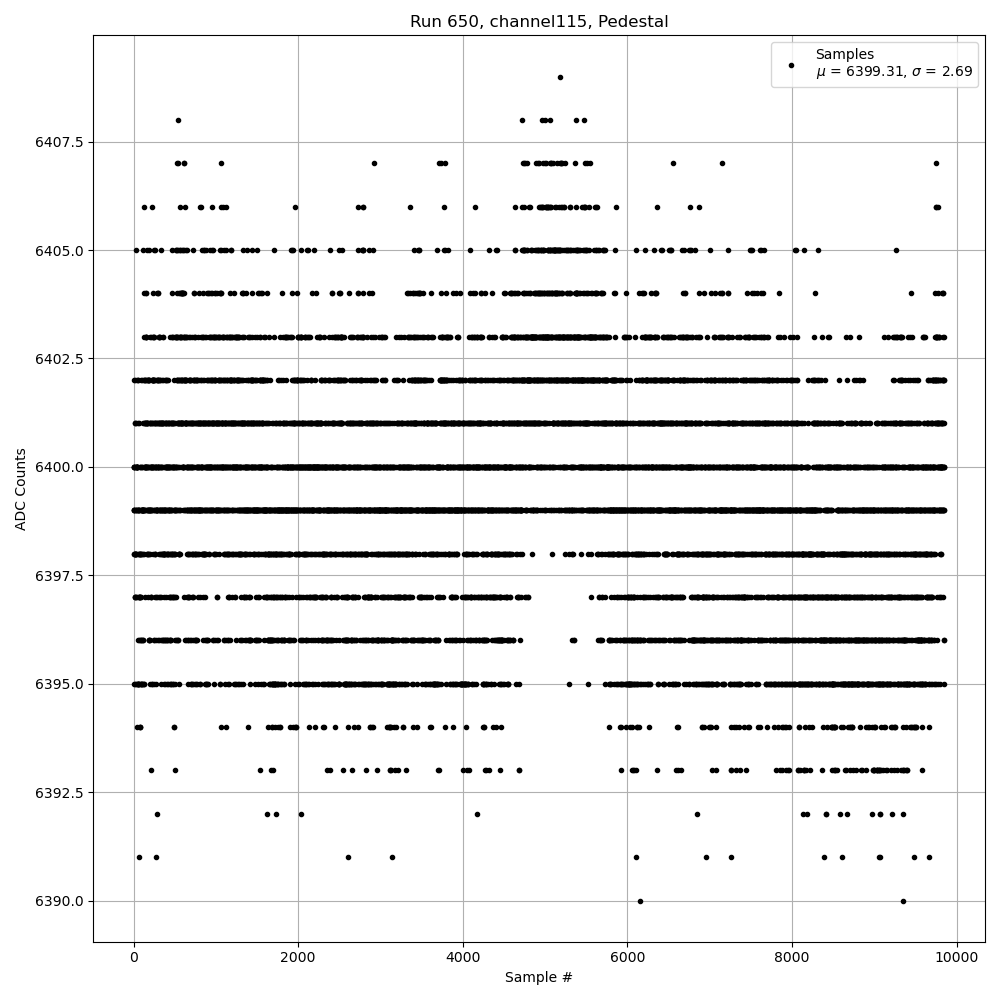 Run 650, channel115, Pedestal

Samples
$\mu$ = 6399.31, $\sigma$ = 2.69

ADC Counts

6407.5
6405.0
6402.5
6400.0
6397.5
6395.0
6392.5
6390.0

0
2000
4000
6000
8000
10000

Sample #